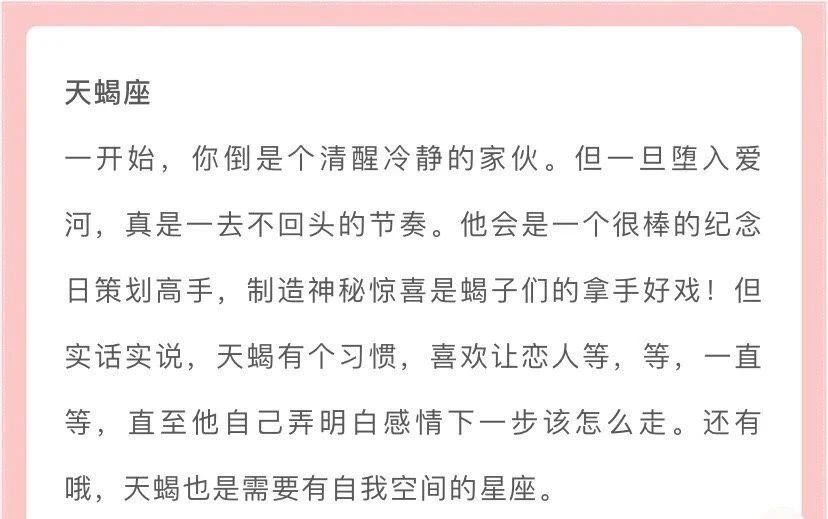 天蝎座

一开始，你倒是个清醒冷静的家伙。但一旦堕入爱河，真是一去不回头的节奏。他会是一个很棒的纪念日策划高手，制造神秘惊喜是蝎子们的拿手好戏！但实话实说，天蝎有个习惯，喜欢让恋人等，等，一直等，直至他自己弄明白感情下一步该怎么走。还有哦，天蝎也是需要有自我空间的星座。